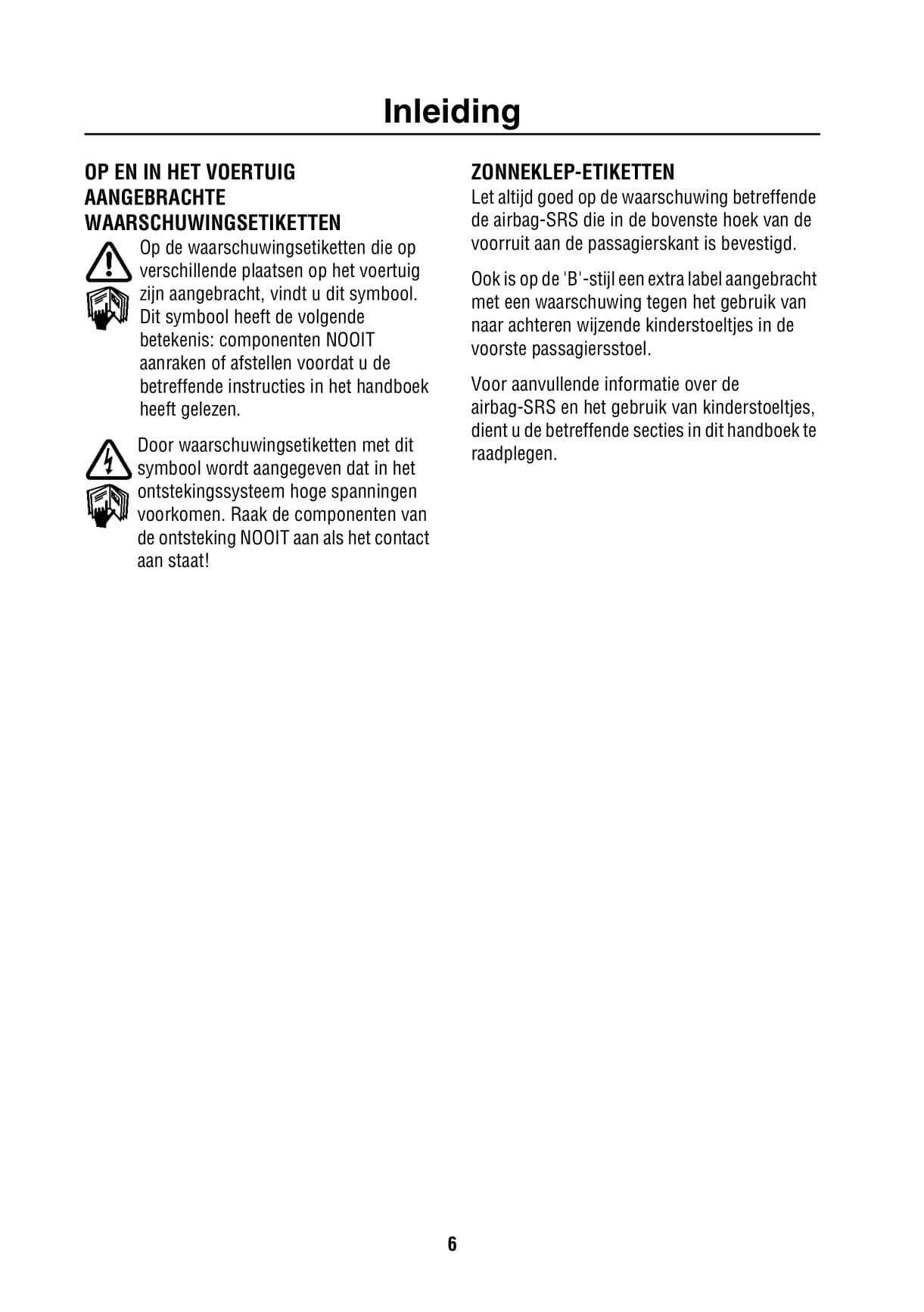 Inleiding

OP EN IN HET VOERTUIG AANGEBRACHTE WAARSCHUWINGSETIKETTEN

Op de waarschuwingsetiketten die op verschillende plaatsen op het voertuig zijn aangebracht, vindt u dit symbool. Dit symbool heeft de volgende betekenis: componenten NOOIT aanraken of afstellen voordat u de betreffende instructies in het handboek heeft gelezen.

Door waarschuwingsetiketten met dit symbool wordt aangegeven dat in het ontstekingssysteem hoge spanningen voorkomen. Raak de componenten van de ontsteking NOOIT aan als het contact aan staat!

ZONNEKLEP-ETIKETTEN

Let altijd goed op de waarschuwing betreffende de airbag-SRS die in de bovenste hoek van de voorruit aan de passagierskant is bevestigd.

Ook is op de 'B'-stijl een extra label aangebracht met een waarschuwing tegen het gebruik van naar achteren wijzende kinderstoeltjes in de voorste passagiersstoel.

Voor aanvullende informatie over de airbag-SRS en het gebruik van kinderstoeltjes, dient u de betreffende secties in dit handboek te raadplegen.

6